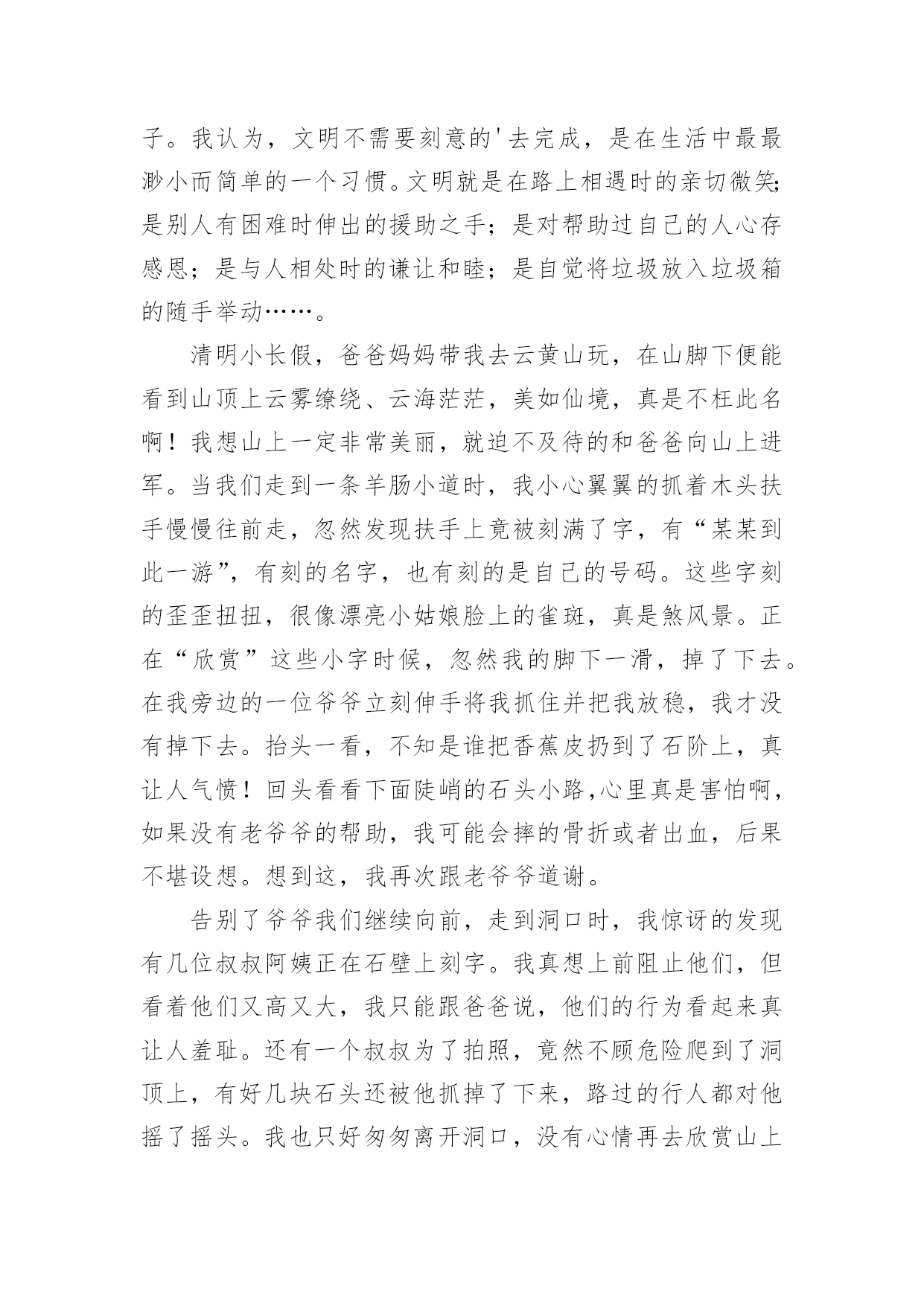 子。我认为，文明不需要刻意的'去完成，是在生活中最最渺小而简单的一个习惯。文明就是在路上相遇时的亲切微笑;是别人有困难时伸出的援助之手；是对帮助过自己的人心存感恩；是与人相处时的谦让和睦；是自觉将垃圾放入垃圾箱的随手举动……。

清明小长假，爸爸妈妈带我去云黄山玩，在山脚下便能看到山顶上云雾缭绕、云海茫茫，美如仙境，真是不枉此名啊！我想山上一定非常美丽，就迫不及待的和爸爸向山上进军。当我们走到一条羊肠小道时，我小心翼翼的抓着木头扶手慢慢往前走，忽然发现扶手上竟被刻满了字，有“某某到此一游”，有刻的名字，也有刻的是自己的号码。这些字刻的歪歪扭扭，很像漂亮小姑娘脸上的雀斑，真是煞风景。正在“欣赏”这些小字时候，忽然我的脚下一滑，掉了下去。在我旁边的一位爷爷立刻伸手将我抓住并把我放稳，我才没有掉下去。抬头一看，不知是谁把香蕉皮扔到了石阶上，真让人气愤！回头看看下面陡峭的石头小路,心里真是害怕啊，如果没有老爷爷的帮助，我可能会摔的骨折或者出血，后果不堪设想。想到这，我再次跟老爷爷道谢。

告别了爷爷我们继续向前，走到洞口时，我惊讶的发现有几位叔叔阿姨正在石壁上刻字。我真想上前阻止他们，但看着他们又高又大，我只能跟爸爸说，他们的行为看起来真让人羞耻。还有一个叔叔为了拍照，竟然不顾危险爬到了洞顶上，有好几块石头还被他抓掉了下来，路过的行人都对他摇了摇头。我也只好匆匆离开洞口，没有心情再去欣赏山上